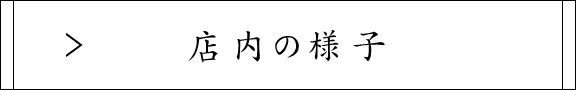 > 店内の様子